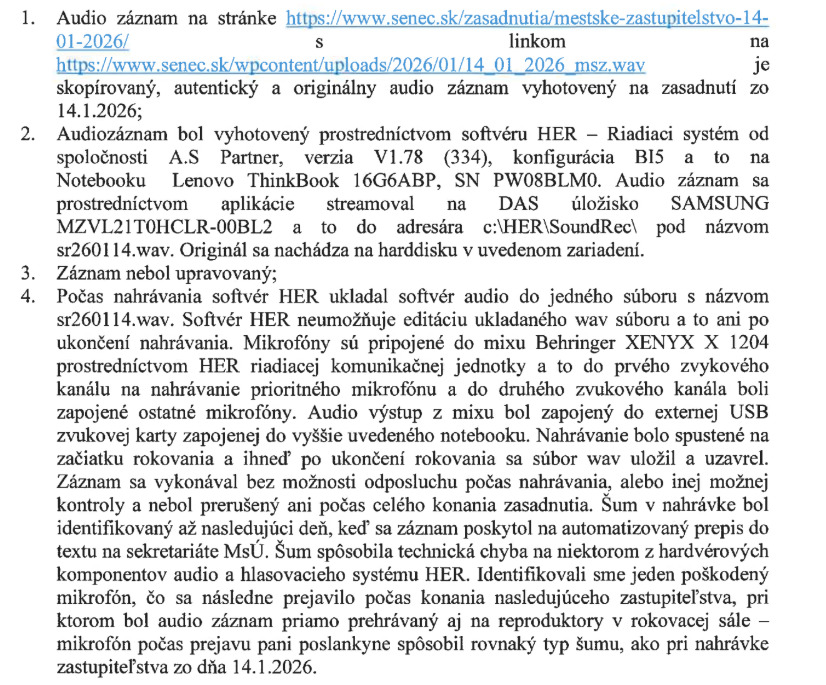 1. Audio záznam na stránke https://www.senec.sk/zasadnutia/mestske-zastupitelstvo-14-01-2026/ s linkom na https://www.senec.sk/wpcontent/uploads/2026/01/14_01_2026_msz.wav je skopírovaný, autentický a originálny audio záznam vyhotovený na zasadnutí zo 14.1.2026;
2. Audiozáznam bol vyhotovený prostredníctvom softvéru HER – Riadiaci systém od spoločnosti A.S Partner, verzia V1.78 (334), konfigurácia BI5 a to na Notebooku Lenovo ThinkBook 16G6ABP, SN PW08BLM0. Audio záznam sa prostredníctvom aplikácie streamoval na DAS úložisko SAMSUNG MZVL21T0HCLR-00BL2 a to do adresára c:\HER\SoundRec\ pod názvom sr260114.wav. Originál sa nachádza na harddisku v uvedenom zariadení.
3. Záznam nebol upravovaný;
4. Počas nahrávania softvér HER ukladal softvér audio do jedného súboru s názvom sr260114.wav. Softvér HER neumožňuje editáciu ukladaného wav súboru a to ani po ukončení nahrávania. Mikrofóny sú pripojené do mixu Behringer XENYX X 1204 prostredníctvom HER riadiacej komunikačnej jednotky a to do prvého zvykového kanálu na nahrávanie prioritného mikrofónu a do druhého zvukového kanála boli zapojené ostatné mikrofóny. Audio výstup z mixu bol zapojený do externej USB zvukovej karty zapojenej do vyššie uvedeného notebooku. Nahrávanie bolo spustené na začiatku rokovania a ihneď po ukončení rokovania sa súbor wav uložil a uzavrel. Záznam sa vykonával bez možnosti odposluchu počas nahrávania, alebo inej možnej kontroly a nebol prerušený ani počas celého konania zasadnutia. Šum v nahrávke bol identifikovaný až nasledujúci deň, keď sa záznam poskytol na automatizovaný prepis do textu na sekretariáte MsÚ. Šum spôsobila technická chyba na niektorom z hardvérových komponentov audio a hlasovacieho systému HER. Identifikovali sme jeden poškodený mikrofón, čo sa následne prejavilo počas konania nasledujúceho zastupiteľstva, pri ktorom bol audio záznam priamo prehrávaný aj na reproduktory v rokovacej sále – mikrofón počas prejavu pani poslankyne spôsobil rovnaký typ šumu, ako pri nahrávke zastupiteľstva zo dňa 14.1.2026.